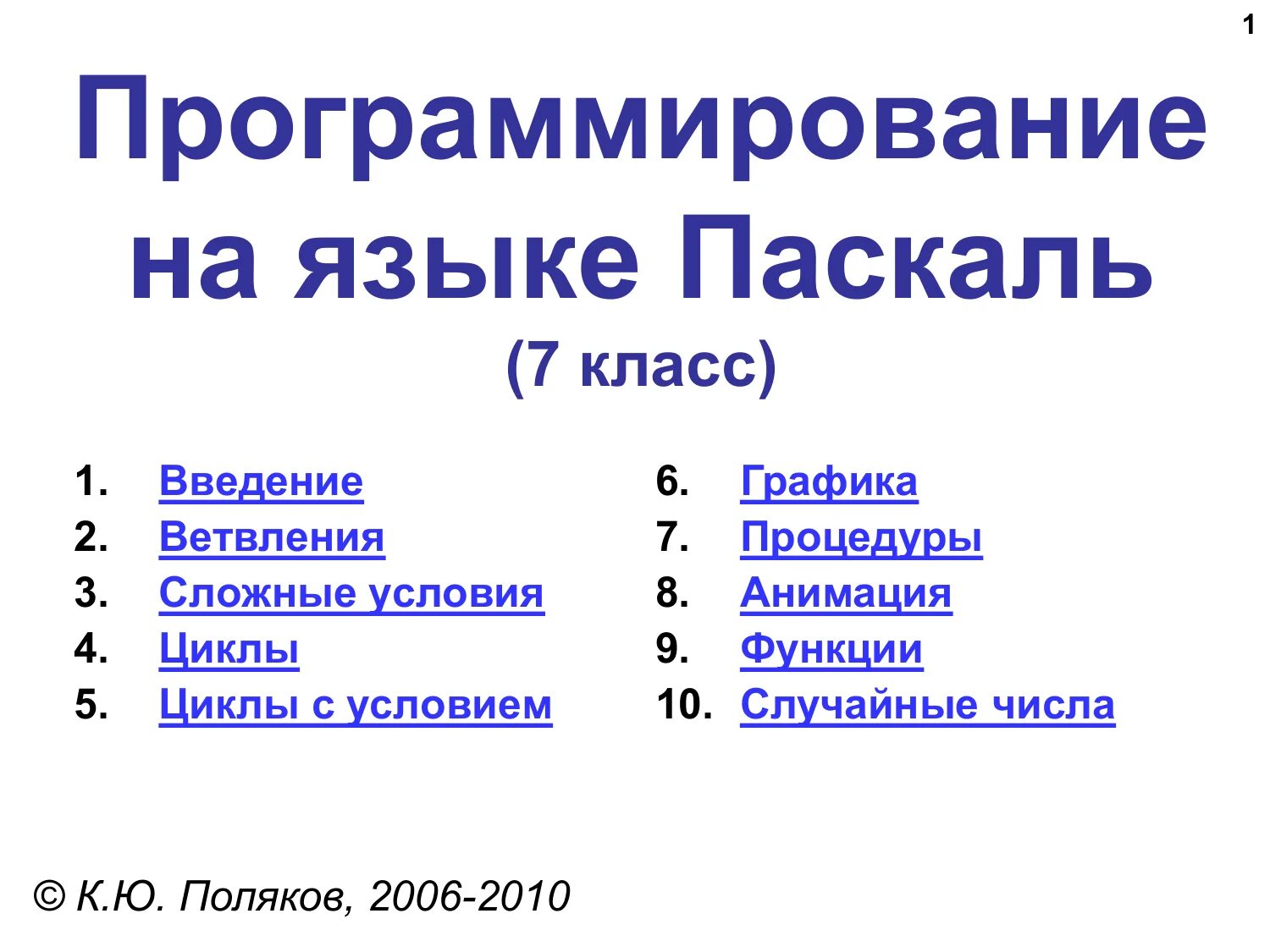 1

Программирование на языке Паскаль
(7 класс)

1. Введение
2. Ветвления
3. Сложные условия
4. Циклы
5. Циклы с условием

6. Графика
7. Процедуры
8. Анимация
9. Функции
10. Случайные числа

© К.Ю. Поляков, 2006-2010